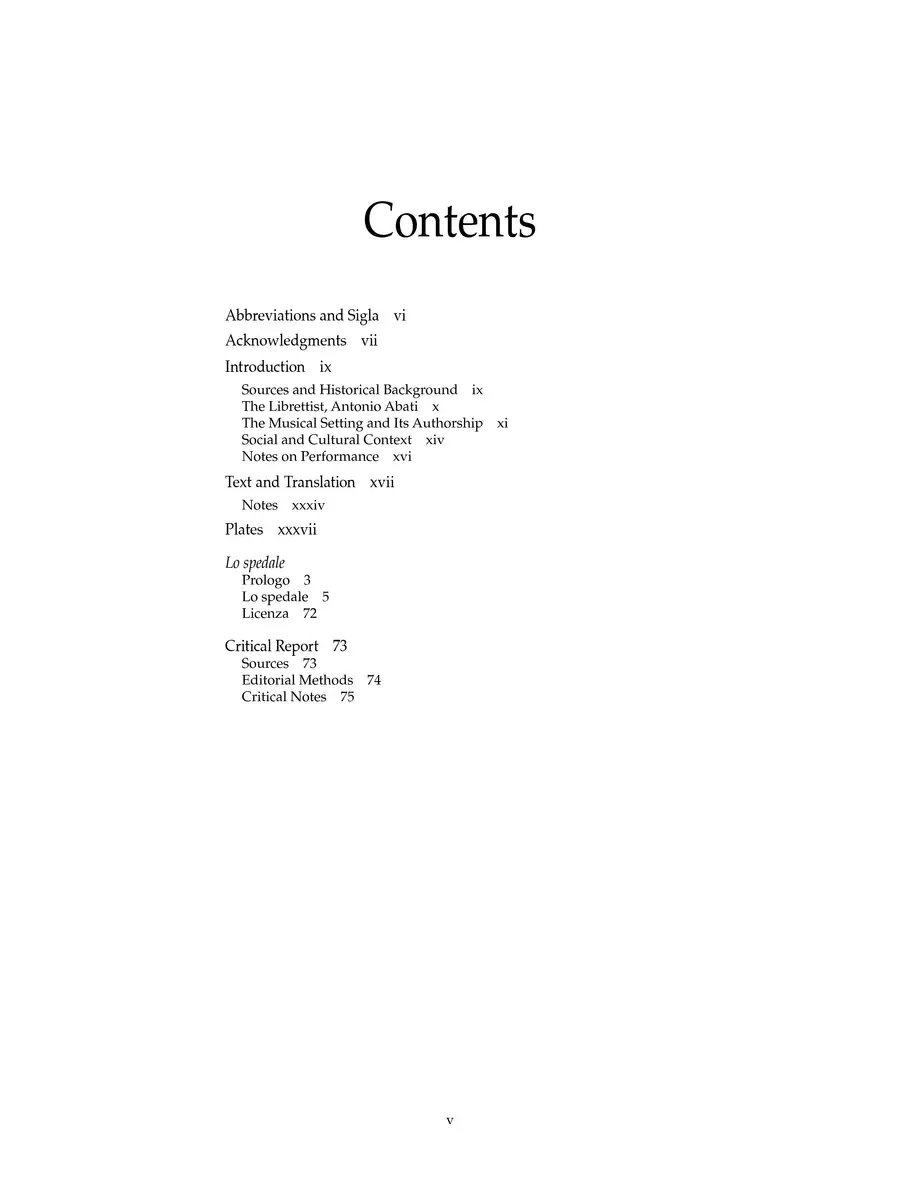 Contents

Abbreviations and Sigla vi

Acknowledgments vii

Introduction ix

Sources and Historical Background ix
The Librettist, Antonio Abati x
The Musical Setting and Its Authorship xi
Social and Cultural Context xiv
Notes on Performance xvi

Text and Translation xvii

Notes xxxiv

Plates xxxvii

Lo spedale
Prologo 3
Lo spedale 5
Licenza 72

Critical Report 73
Sources 73
Editorial Methods 74
Critical Notes 75

v